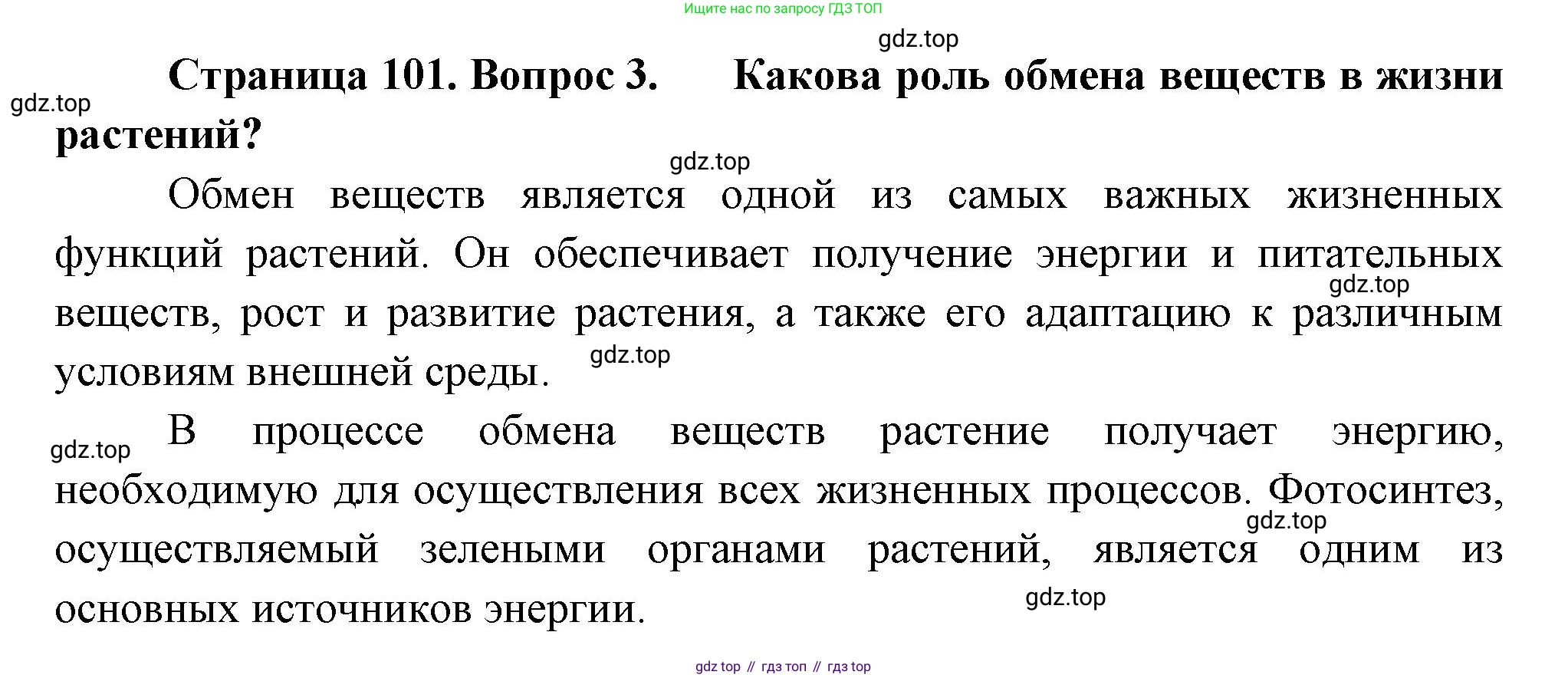 Ищите нас по запросу ГДЗ ТОП

Страница 101. Вопрос 3. Какова роль обмена веществ в жизни растений?

Обмен веществ является одной из самых важных жизненных функций растений. Он обеспечивает получение энергии и питательных веществ, рост и развитие растения, а также его адаптацию к различным условиям внешней среды.

В процессе обмена веществ растение получает энергию, необходимую для осуществления всех жизненных процессов. Фотосинтез, осуществляемый зелеными органами растений, является одним из основных источников энергии.

gdz top // гдз топ // гдз top

gdz.top